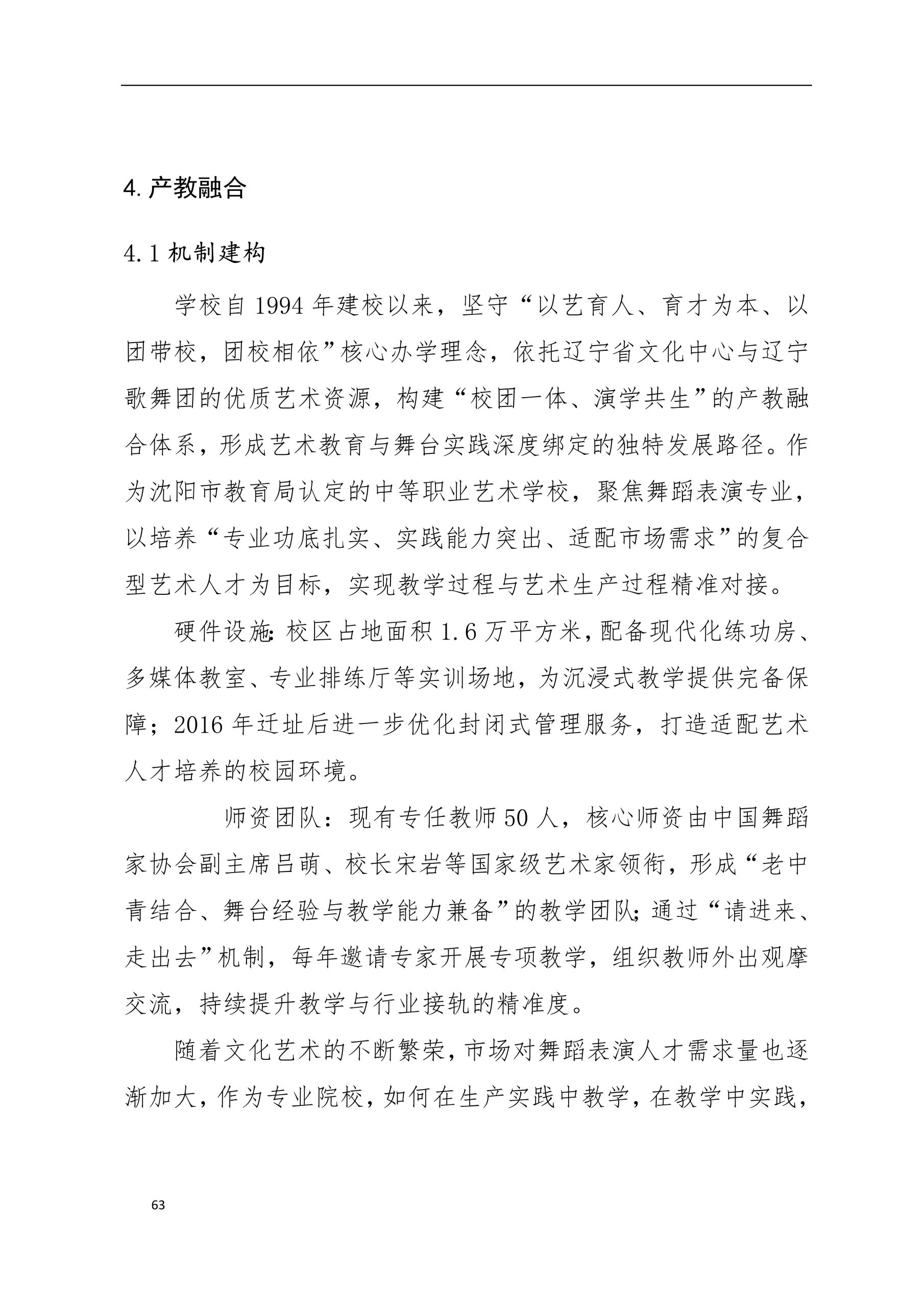 4. 产教融合

4.1 机制建构

学校自 1994 年建校以来，坚守“以艺育人、育才为本、以团带校，团校相依”核心办学理念，依托辽宁省文化中心与辽宁歌舞团的优质艺术资源，构建“校团一体、演学共生”的产教融合体系，形成艺术教育与舞台实践深度绑定的独特发展路径。作为沈阳市教育局认定的中等职业艺术学校，聚焦舞蹈表演专业，以培养“专业功底扎实、实践能力突出、适配市场需求”的复合型艺术人才为目标，实现教学过程与艺术生产过程精准对接。

硬件设施：校区占地面积 1.6 万平方米，配备现代化练功房、多媒体教室、专业排练厅等实训场地，为沉浸式教学提供完备保障；2016 年迁址后进一步优化封闭式管理服务，打造适配艺术人才培养的校园环境。

师资团队：现有专任教师 50 人，核心师资由中国舞蹈家协会副主席吕萌、校长宋岩等国家级艺术家领衔，形成“老中青结合、舞台经验与教学能力兼备”的教学团队；通过“请进来、走出去”机制，每年邀请专家开展专项教学，组织教师外出观摩交流，持续提升教学与行业接轨的精准度。

随着文化艺术的不断繁荣，市场对舞蹈表演人才需求量也逐渐加大，作为专业院校，如何在生产实践中教学，在教学中实践，

63